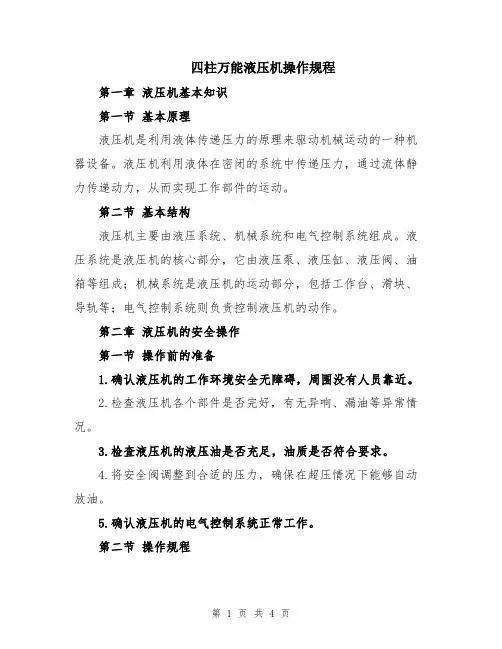 四柱万能液压机操作规程

第一章 液压机基本知识

第一节 基本原理

液压机是利用液体传递压力的原理来驱动机械运动的一种机器设备。液压机利用液体在密闭的系统中传递压力，通过流体静力传递动力，从而实现工作部件的运动。

第二节 基本结构

液压机主要由液压系统、机械系统和电气控制系统组成。液压系统是液压机的核心部分，它由液压泵、液压缸、液压阀、油箱等组成；机械系统是液压机的运动部分，包括工作台、滑块、导轨等；电气控制系统则负责控制液压机的动作。

第二章 液压机的安全操作

第一节 操作前的准备

1.确认液压机的工作环境安全无障碍，周围没有人员靠近。

2.检查液压机各个部件是否完好，有无异响、漏油等异常情况。

3.检查液压机的液压油是否充足，油质是否符合要求。

4.将安全阀调整到合适的压力，确保在超压情况下能够自动放油。

5.确认液压机的电气控制系统正常工作。

第二节 操作规程

第 1 页 共 4 页